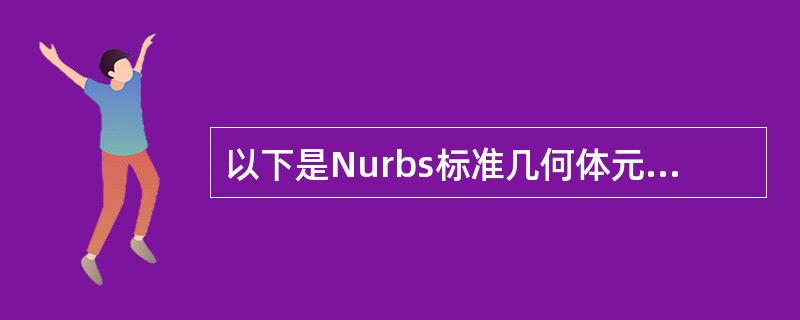 以下是Nurbs标准几何体元...